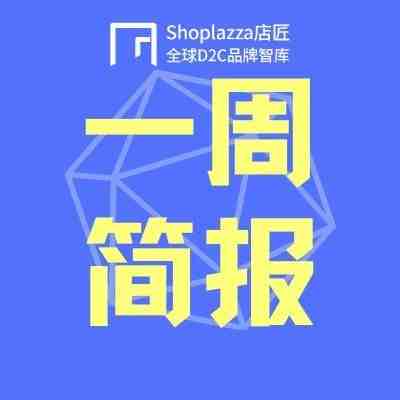 Shoplazza店匠
全球D2C品牌智库

一周
简报